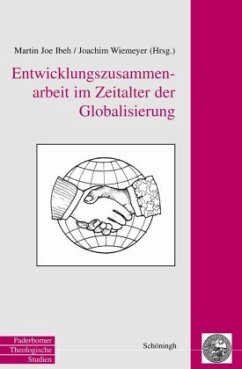 Martin Joe Ibeh / Joachim Wiemeyer (Hrsg.)

Entwicklungszusammenarbeit im Zeitalter der Globalisierung

Paderborner Theologische Studien

Schöningh